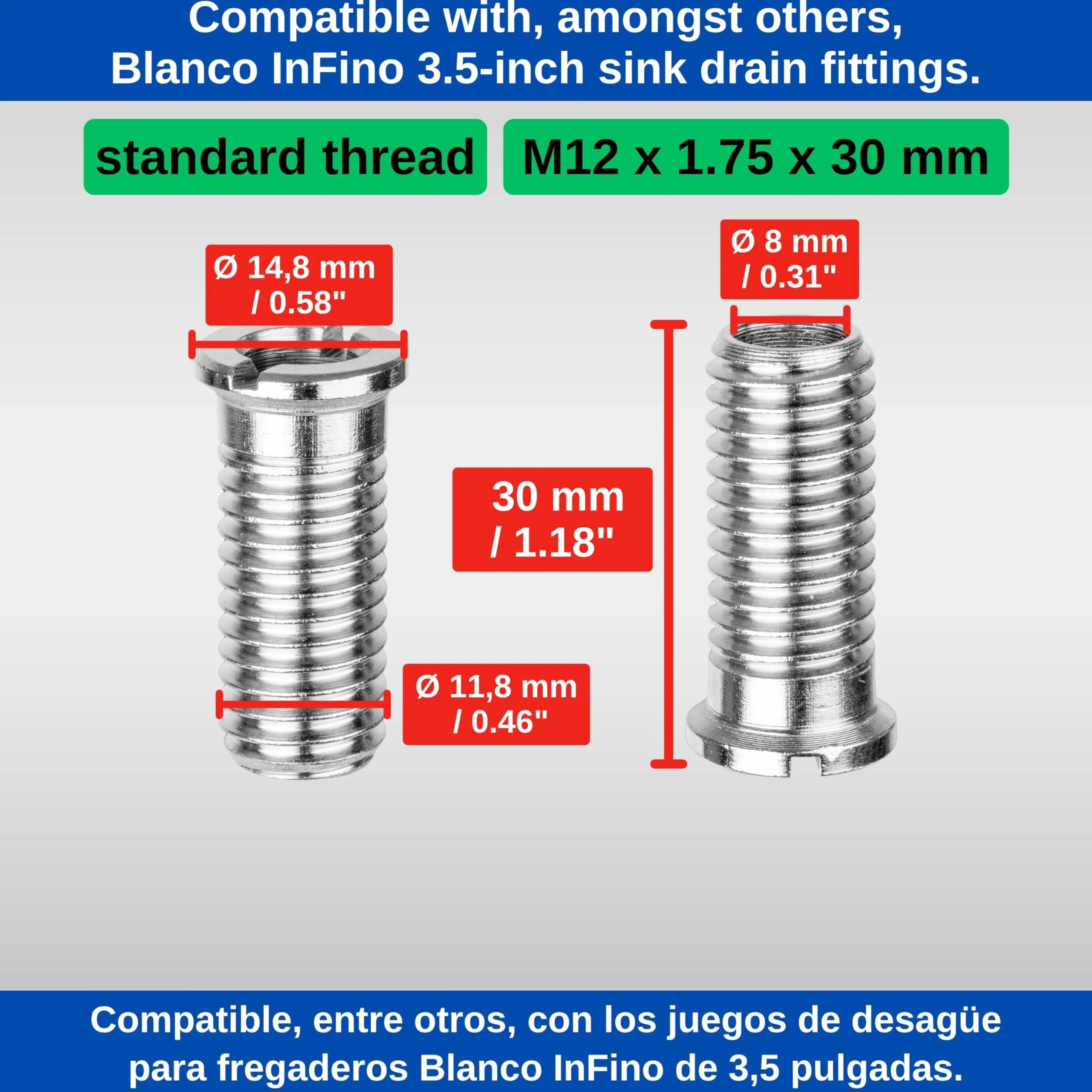 Compatible with, amongst others, Blanco InFino 3.5-inch sink drain fittings.

standard thread

M12 x 1.75 x 30 mm

Ø 14,8 mm / 0.58"

Ø 8 mm / 0.31"

30 mm / 1.18"

Ø 11,8 mm / 0.46"

Compatible, entre otros, con los juegos de desagüe para fregaderos Blanco InFino de 3,5 pulgadas.